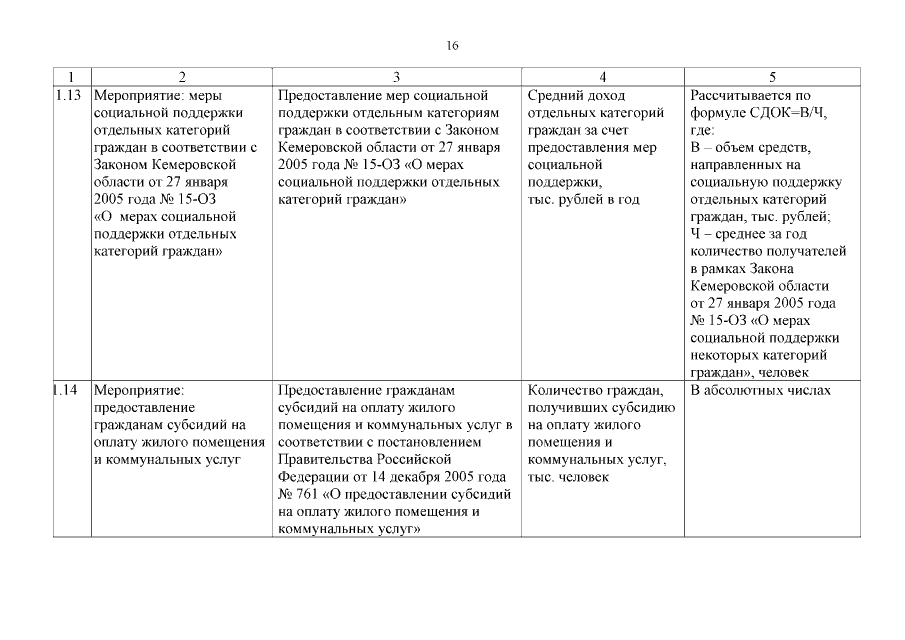 16

| 1 | 2 | 3 | 4 | 5 |
|---|---|---|---|---|
| 1.13 | Мероприятие: меры социальной поддержки отдельных категорий граждан в соответствии с Законом Кемеровской области от 27 января 2005 года № 15-ОЗ «О мерах социальной поддержки отдельных категорий граждан» | Предоставление мер социальной поддержки отдельным категориям граждан в соответствии с Законом Кемеровской области от 27 января 2005 года № 15-ОЗ «О мерах социальной поддержки отдельных категорий граждан» | Средний доход отдельных категорий граждан за счет предоставления мер социальной поддержки, тыс. рублей в год | Рассчитывается по формуле СДОК=В/Ч, где: В – объем средств, направленных на социальную поддержку отдельных категорий граждан, тыс. рублей; Ч – среднее за год количество получателей в рамках Закона Кемеровской области от 27 января 2005 года № 15-ОЗ «О мерах социальной поддержки некоторых категорий граждан», человек |
| 1.14 | Мероприятие: предоставление гражданам субсидий на оплату жилого помещения и коммунальных услуг | Предоставление гражданам субсидий на оплату жилого помещения и коммунальных услуг в соответствии с постановлением Правительства Российской Федерации от 14 декабря 2005 года № 761 «О предоставлении субсидий на оплату жилого помещения и коммунальных услуг» | Количество граждан, получивших субсидию на оплату жилого помещения и коммунальных услуг, тыс. человек | В абсолютных числах |